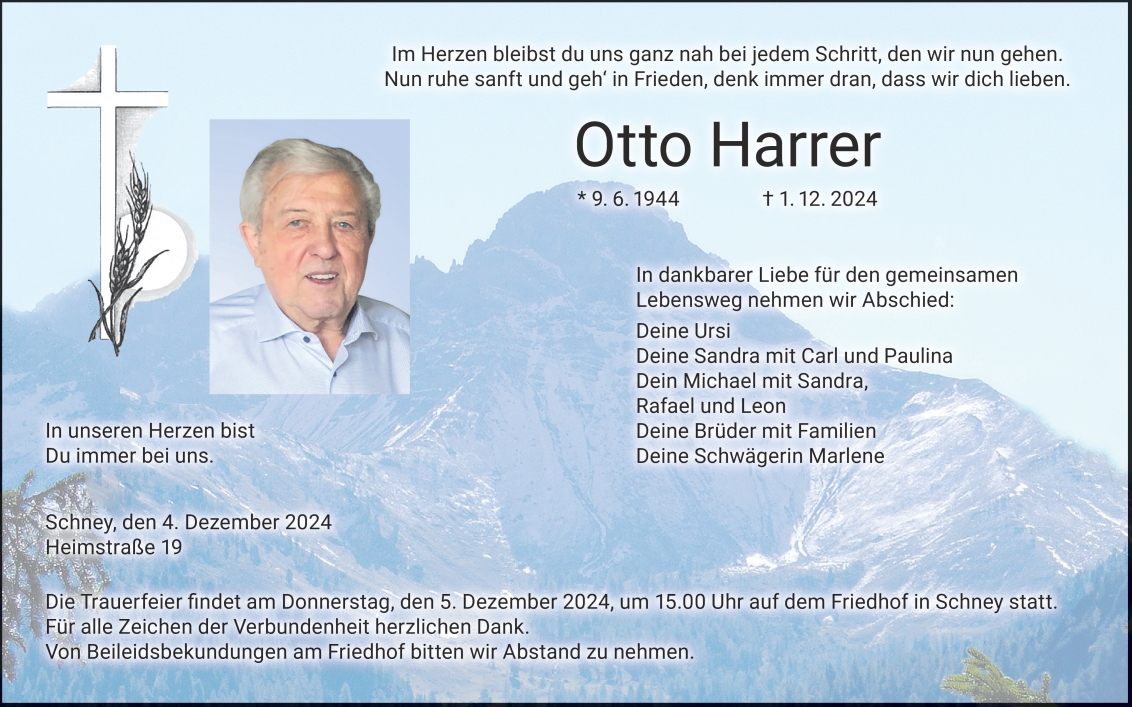 Im Herzen bleibst du uns ganz nah bei jedem Schritt, den wir nun gehen.
Nun ruhe sanft und geh' in Frieden, denk immer dran, dass wir dich lieben.

Otto Harrer

* 9. 6. 1944 † 1. 12. 2024

In dankbarer Liebe für den gemeinsamen Lebensweg nehmen wir Abschied:

Deine Ursi
Deine Sandra mit Carl und Paulina
Dein Michael mit Sandra,
Rafael und Leon
Deine Brüder mit Familien
Deine Schwägerin Marlene

In unseren Herzen bist
Du immer bei uns.

Schney, den 4. Dezember 2024
Heimstraße 19

Die Trauerfeier findet am Donnerstag, den 5. Dezember 2024, um 15.00 Uhr auf dem Friedhof in Schney statt.
Für alle Zeichen der Verbundenheit herzlichen Dank.
Von Beileidsbekundungen am Friedhof bitten wir Abstand zu nehmen.